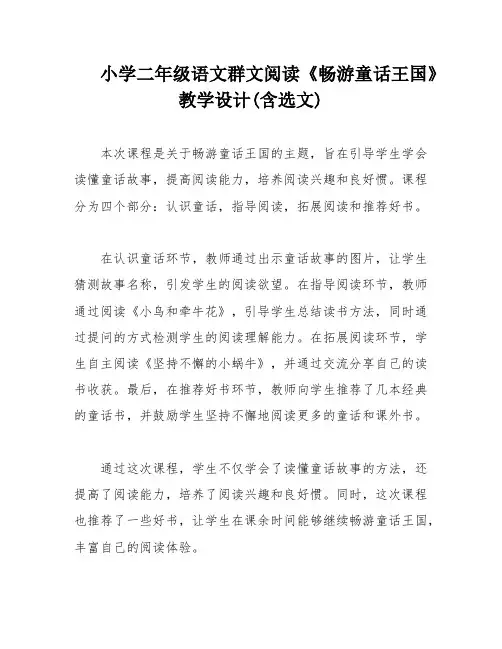 小学二年级语文群文阅读《畅游童话王国》教学设计(含选文)

本次课程是关于畅游童话王国的主题，旨在引导学生学会读懂童话故事，提高阅读能力，培养阅读兴趣和良好惯。课程分为四个部分：认识童话，指导阅读，拓展阅读和推荐好书。

在认识童话环节，教师通过出示童话故事的图片，让学生猜测故事名称，引发学生的阅读欲望。在指导阅读环节，教师通过阅读《小鸟和牵牛花》，引导学生总结读书方法，同时通过提问的方式检测学生的阅读理解能力。在拓展阅读环节，学生自主阅读《坚持不懈的小蜗牛》，并通过交流分享自己的读书收获。最后，在推荐好书环节，教师向学生推荐了几本经典的童话书，并鼓励学生坚持不懈地阅读更多的童话和课外书。

通过这次课程，学生不仅学会了读懂童话故事的方法，还提高了阅读能力，培养了阅读兴趣和良好惯。同时，这次课程也推荐了一些好书，让学生在课余时间能够继续畅游童话王国，丰富自己的阅读体验。